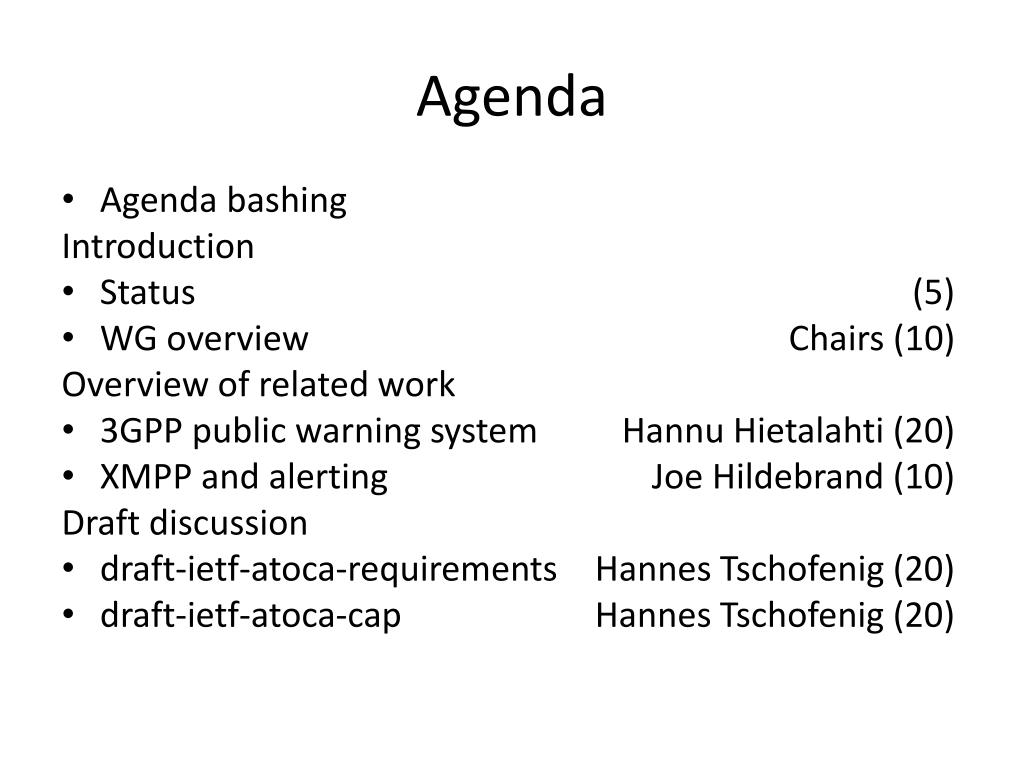 Agenda

• Agenda bashing
Introduction
• Status (5)
• WG overview Chairs (10)
Overview of related work
• 3GPP public warning system Hannu Hietalahti (20)
• XMPP and alerting Joe Hildebrand (10)
Draft discussion
• draft-ietf-atoca-requirements Hannes Tschofenig (20)
• draft-ietf-atoca-cap Hannes Tschofenig (20)